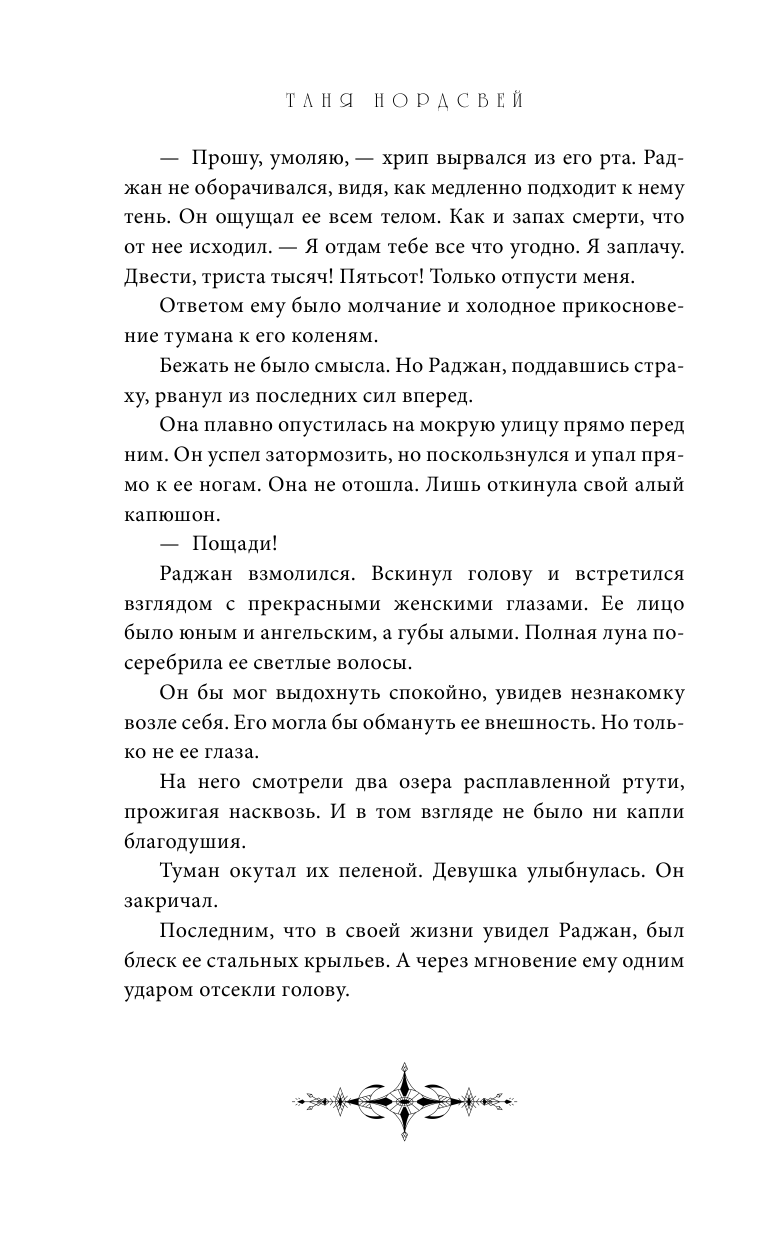 ТАНЯ НОРДСВЕЙ

— Прошу, умоляю, — хрип вырвался из его рта. Раджан не оборачивался, видя, как медленно подходит к нему тень. Он ощущал ее всем телом. Как и запах смерти, что от нее исходил. — Я отдам тебе все что угодно. Я заплачу. Двести, триста тысяч! Пятьсот! Только отпусти меня.

Ответом ему было молчание и холодное прикосновение тумана к его коленям.

Бежать не было смысла. Но Раджан, поддавшись страху, рванул из последних сил вперед.

Она плавно опустилась на мокрую улицу прямо перед ним. Он успел затормозить, но поскользнулся и упал прямо к ее ногам. Она не отошла. Лишь откинула свой алый капюшон.

— Пощади!

Раджан взмолился. Вскинул голову и встретился взглядом с прекрасными женскими глазами. Ее лицо было юным и ангельским, а губы алыми. Полная луна посеребрила ее светлые волосы.

Он бы мог выдохнуть спокойно, увидев незнакомку возле себя. Его могла бы обмануть ее внешность. Но только не ее глаза.

На него смотрели два озера расплавленной ртути, прожигая насквозь. И в том взгляде не было ни капли благодушия.

Туман окутал их пеленой. Девушка улыбнулась. Он закричал.

Последним, что в своей жизни увидел Раджан, был блеск ее стальных крыльев. А через мгновение ему одним ударом отсекли голову.